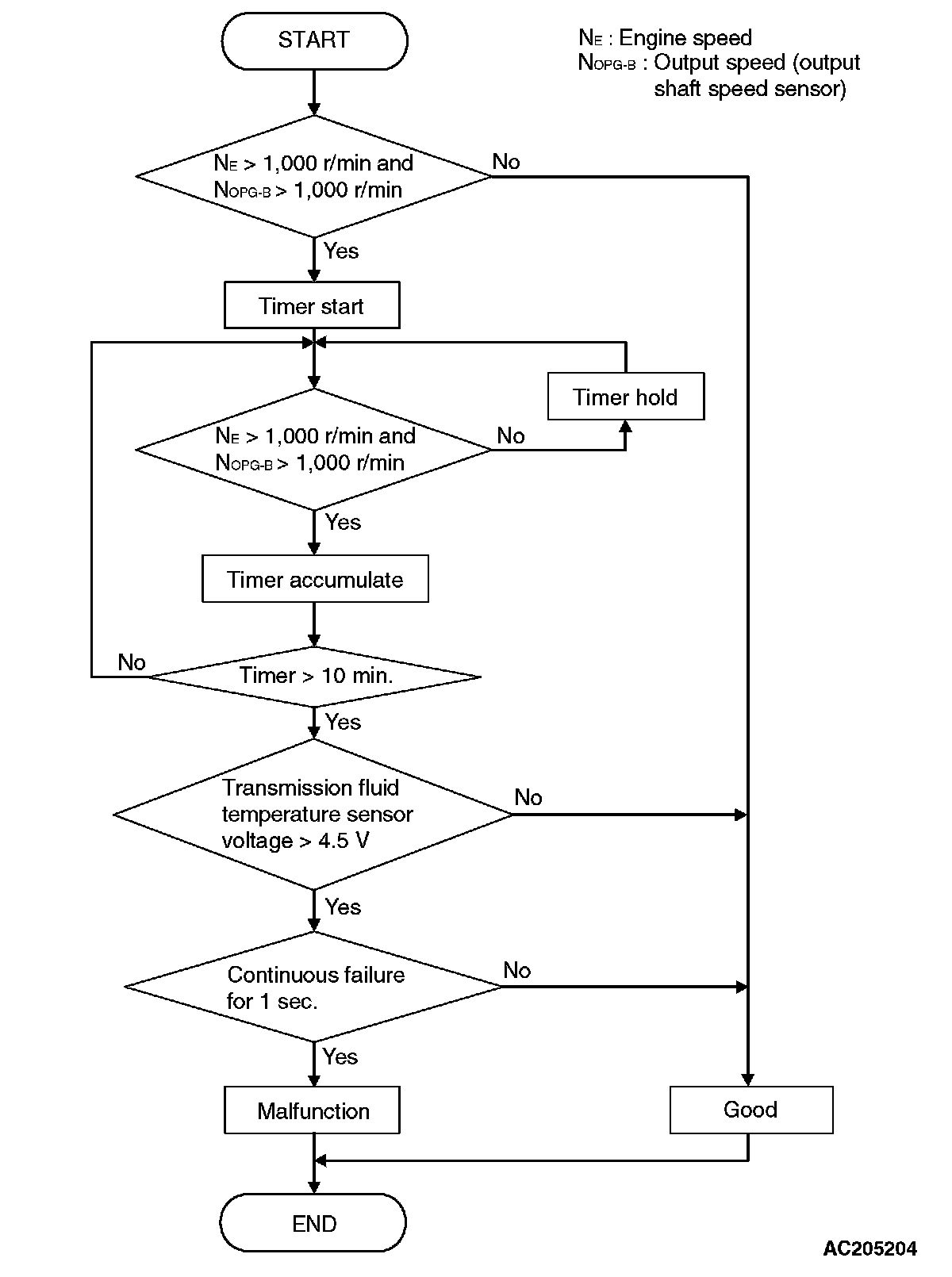 START

$N_E$ : Engine speed
$N_{OPG-B}$ : Output speed (output shaft speed sensor)

$N_E$ > 1,000 r/min and $N_{OPG-B}$ > 1,000 r/min

No

Yes

Timer start

Timer hold

$N_E$ > 1,000 r/min and $N_{OPG-B}$ > 1,000 r/min

No

Yes

Timer accumulate

No

Timer > 10 min.

Yes

Transmission fluid temperature sensor voltage > 4.5 V

No

Yes

Continuous failure for 1 sec.

No

Yes

Malfunction

Good

END

AC205204